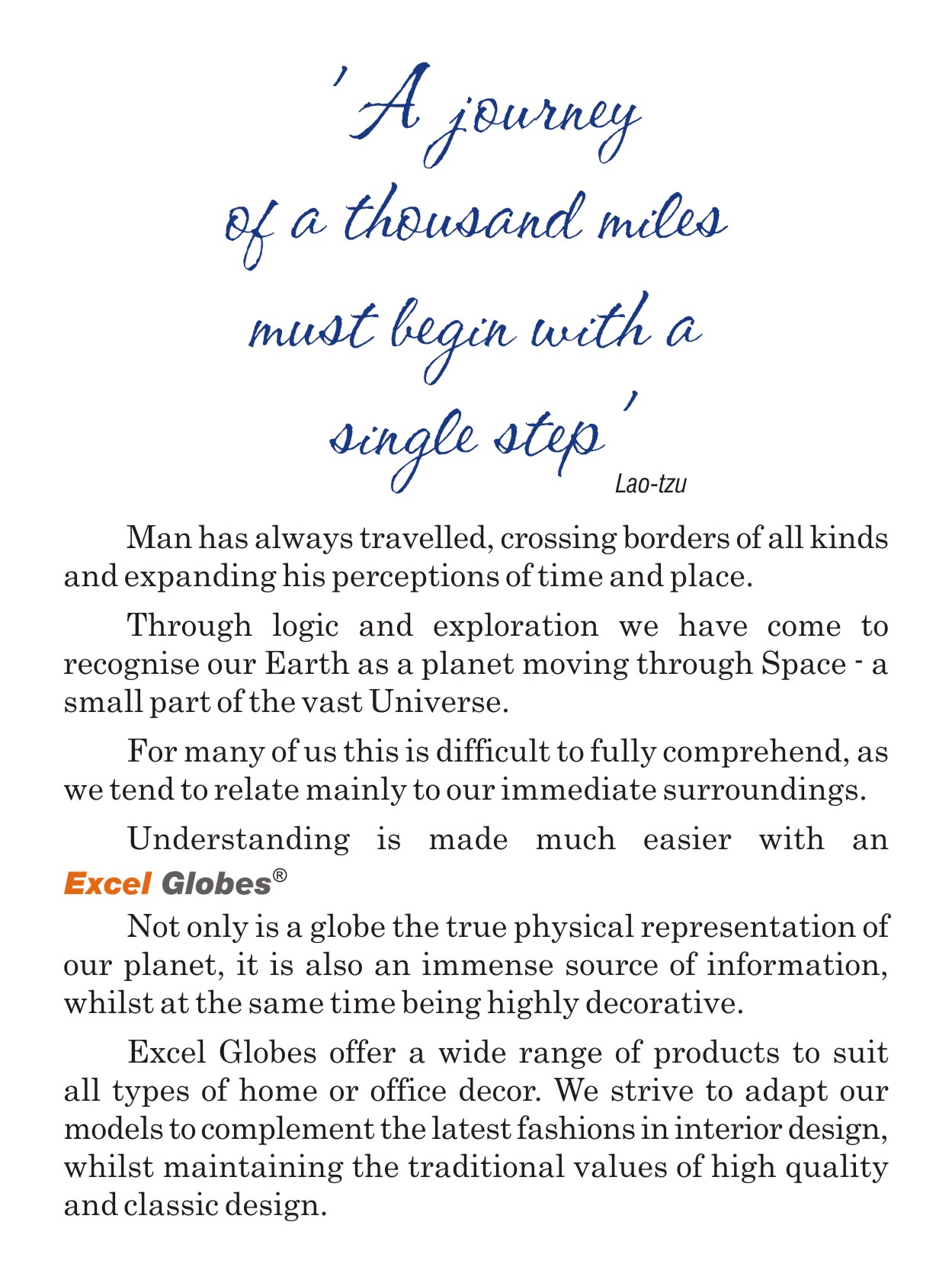 'A journey of a thousand miles must begin with a single step'

Lao-tzu

Man has always travelled, crossing borders of all kinds and expanding his perceptions of time and place.

Through logic and exploration we have come to recognise our Earth as a planet moving through Space - a small part of the vast Universe.

For many of us this is difficult to fully comprehend, as we tend to relate mainly to our immediate surroundings.

Understanding is made much easier with an Excel Globes®

Not only is a globe the true physical representation of our planet, it is also an immense source of information, whilst at the same time being highly decorative.

Excel Globes offer a wide range of products to suit all types of home or office decor. We strive to adapt our models to complement the latest fashions in interior design, whilst maintaining the traditional values of high quality and classic design.